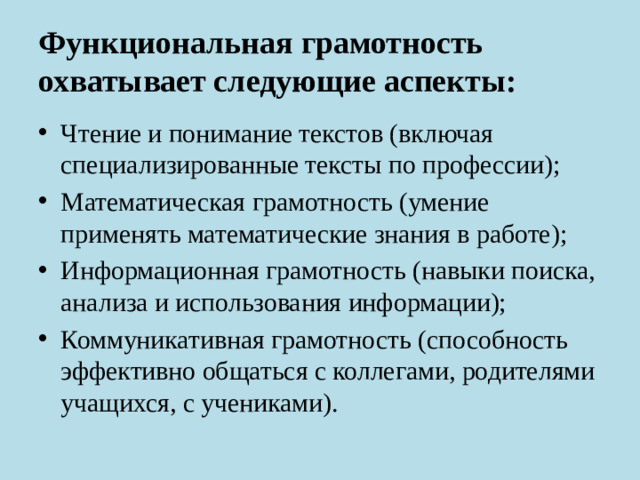 Функциональная грамотность охватывает следующие аспекты:

• Чтение и понимание текстов (включая специализированные тексты по профессии);
• Математическая грамотность (умение применять математические знания в работе);
• Информационная грамотность (навыки поиска, анализа и использования информации);
• Коммуникативная грамотность (способность эффективно общаться с коллегами, родителями учащихся, с учениками).